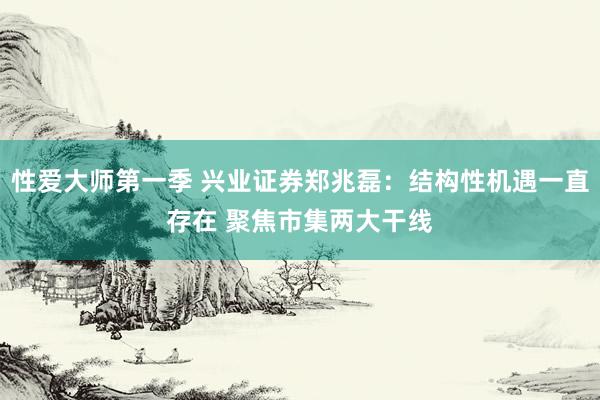 性爱大师第一季 兴业证券郑兆磊：结构性机遇一直存在 聚焦市集两大干线